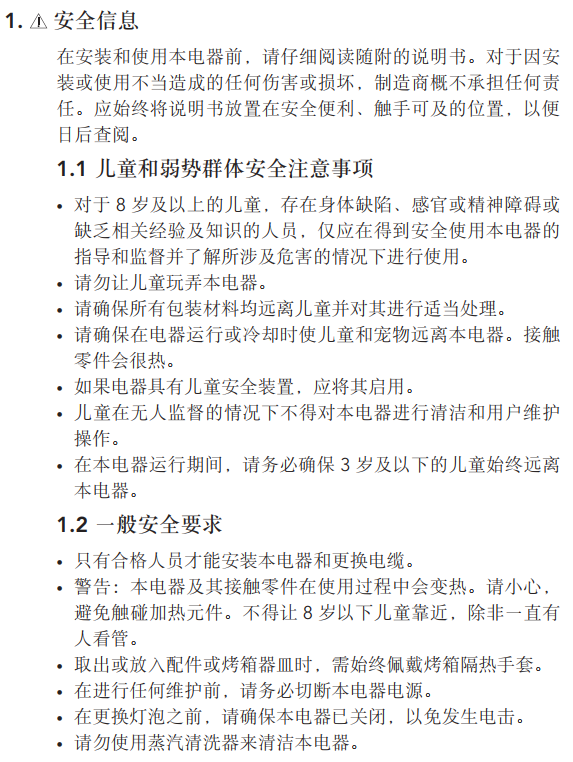 1. ⚠ 安全信息

在安装和使用本电器前，请仔细阅读随附的说明书。对于因安装或使用不当造成的任何伤害或损坏，制造商概不承担任何责任。应始终将说明书放置在安全便利、触手可及的位置，以便日后查阅。

1.1 儿童和弱势群体安全注意事项

• 对于 8 岁及以上的儿童，存在身体缺陷、感官或精神障碍或缺乏相关经验及知识的人员，仅应在得到安全使用本电器的指导和监督并了解所涉及危害的情况下进行使用。
• 请勿让儿童玩弄本电器。
• 请确保所有包装材料均远离儿童并对其进行适当处理。
• 请确保在电器运行或冷却时使儿童和宠物远离本电器。接触零件会很热。
• 如果电器具有儿童安全装置，应将其启用。
• 儿童在无人监督的情况下不得对本电器进行清洁和用户维护操作。
• 在本电器运行期间，请务必确保 3 岁及以下的儿童始终远离本电器。

1.2 一般安全要求

• 只有合格人员才能安装本电器和更换电缆。
• 警告：本电器及其接触零件在使用过程中会变热。请小心，避免触碰加热元件。不得让 8 岁以下儿童靠近，除非一直有人看管。
• 取出或放入配件或烤箱器皿时，需始终佩戴烤箱隔热手套。
• 在进行任何维护前，请务必切断本电器电源。
• 在更换灯泡之前，请确保本电器已关闭，以免发生电击。
• 请勿使用蒸汽清洗器来清洁本电器。